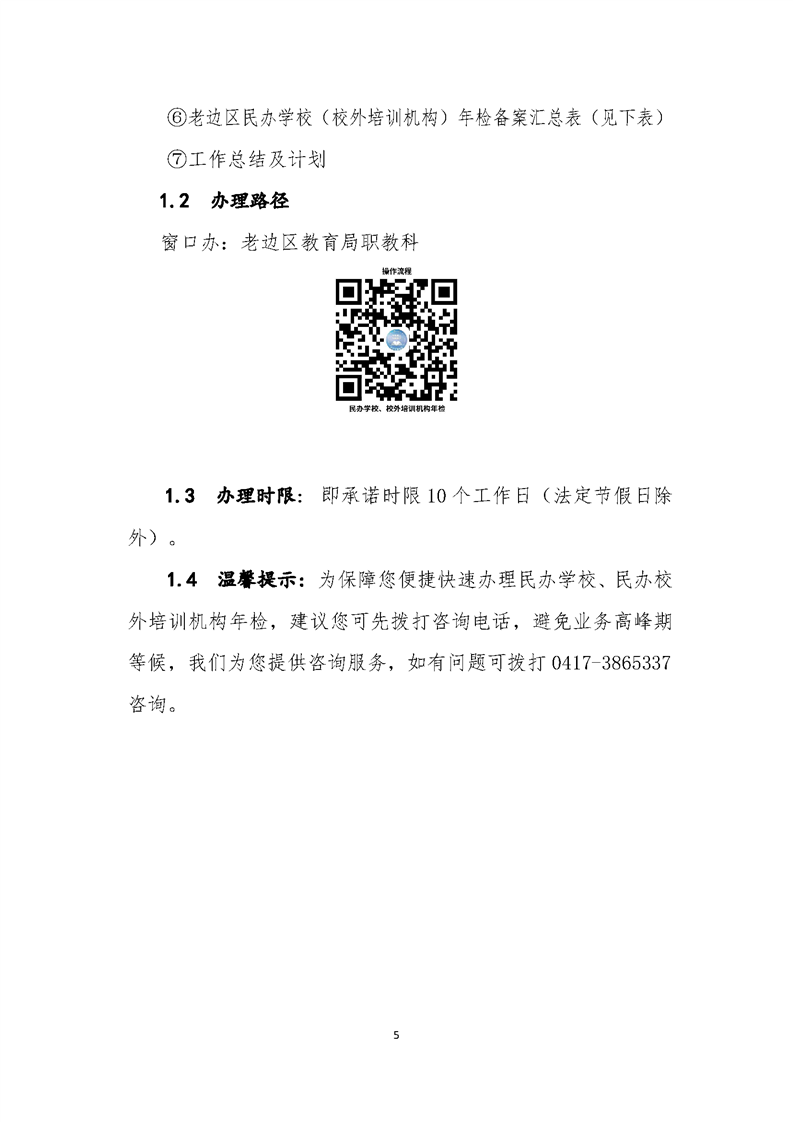 ⑥老边区民办学校（校外培训机构）年检备案汇总表（见下表）

⑦工作总结及计划

1.2 办理路径

窗口办：老边区教育局职教科

操作流程

民办学校、校外培训机构年检

1.3 办理时限：即承诺时限 10 个工作日（法定节假日除外）。

1.4 温馨提示：为保障您便捷快速办理民办学校、民办校外培训机构年检，建议您可先拨打咨询电话，避免业务高峰期等候，我们为您提供咨询服务，如有问题可拨打 0417-3865337 咨询。

5